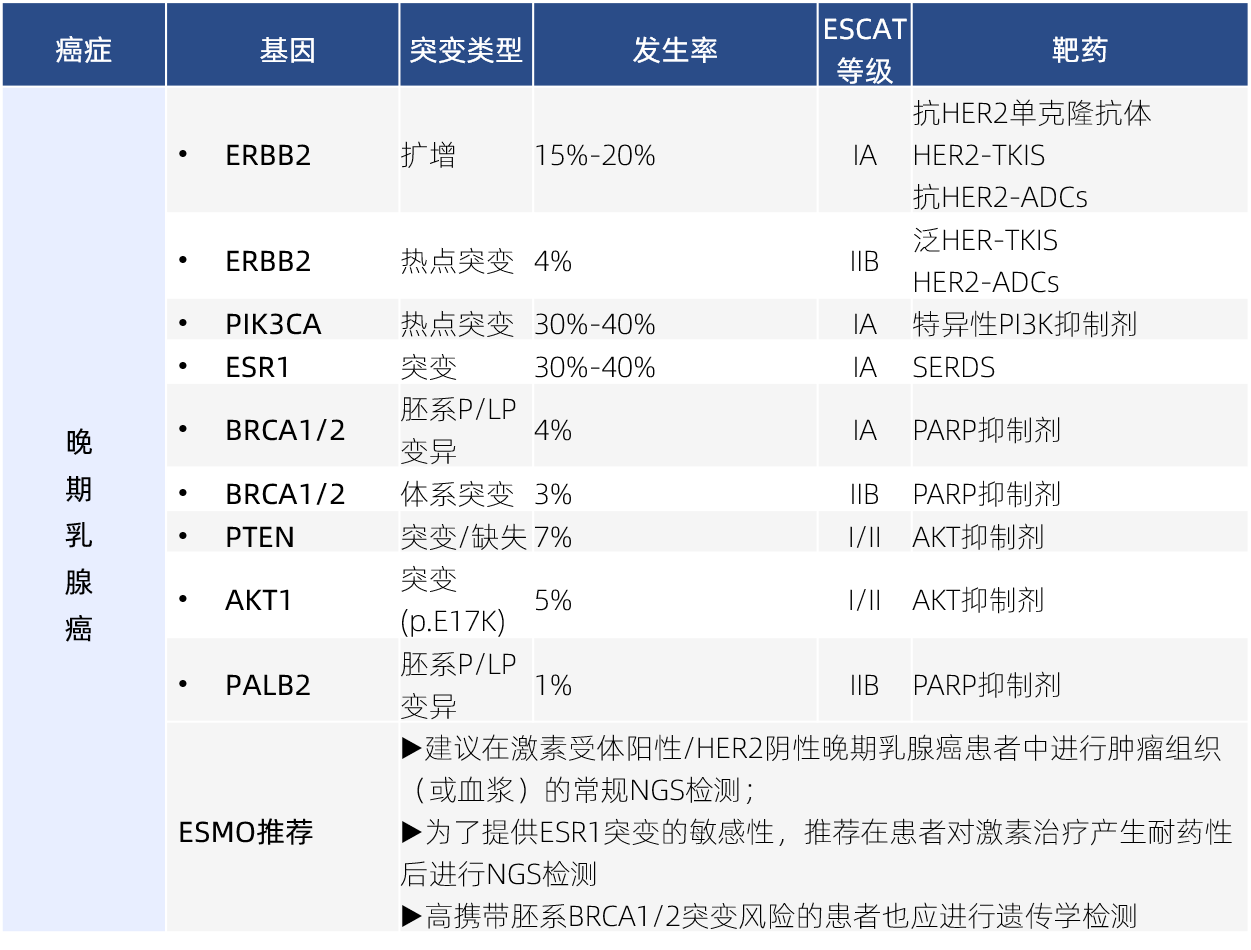 | 癌症 | 基因 | 突变类型 | 发生率 | ESCAT等级 | 靶药 |
|---|---|---|---|---|---|
| 晚期乳腺癌 | • ERBB2 | 扩增 | 15%-20% | IA | 抗HER2单克隆抗体 HER2-TKIS 抗HER2-ADCs |
|  | • ERBB2 | 热点突变 | 4% | IIB | 泛HER-TKIS HER2-ADCs |
|  | • PIK3CA | 热点突变 | 30%-40% | IA | 特异性PI3K抑制剂 |
|  | • ESR1 | 突变 | 30%-40% | IA | SERDS |
|  | • BRCA1/2 | 胚系P/LP变异 | 4% | IA | PARP抑制剂 |
|  | • BRCA1/2 | 体系突变 | 3% | IIB | PARP抑制剂 |
|  | • PTEN | 突变/缺失 | 7% | I/II | AKT抑制剂 |
|  | • AKT1 | 突变(p.E17K) | 5% | I/II | AKT抑制剂 |
|  | • PALB2 | 胚系P/LP变异 | 1% | IIB | PARP抑制剂 |
|  | ESMO推荐 | ▶建议在激素受体阳性/HER2阴性晚期乳腺癌患者中进行肿瘤组织（或血浆）的常规NGS检测； ▶为了提供ESR1突变的敏感性，推荐在患者对激素治疗产生耐药性后进行NGS检测 ▶高携带胚系BRCA1/2突变风险的患者也应进行遗传学检测 |  |  |  |